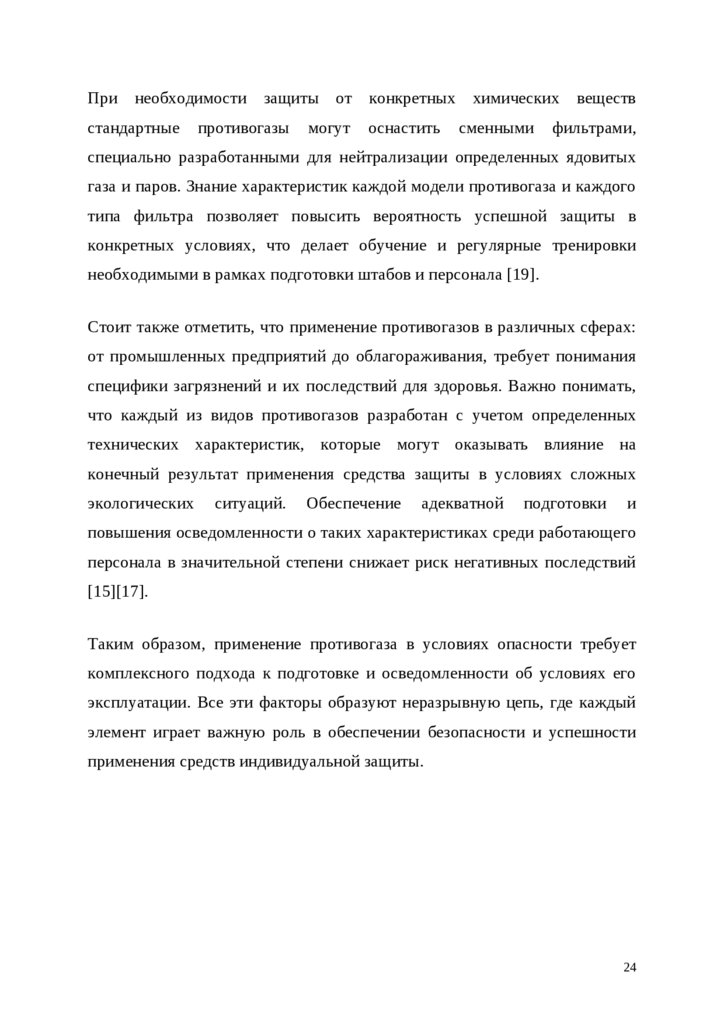 При необходимости защиты от конкретных химических веществ стандартные противогазы могут оснастить сменными фильтрами, специально разработанными для нейтрализации определенных ядовитых газа и паров. Знание характеристик каждой модели противогаза и каждого типа фильтра позволяет повысить вероятность успешной защиты в конкретных условиях, что делает обучение и регулярные тренировки необходимыми в рамках подготовки штабов и персонала [19].

Стоит также отметить, что применение противогазов в различных сферах: от промышленных предприятий до облагораживания, требует понимания специфики загрязнений и их последствий для здоровья. Важно понимать, что каждый из видов противогазов разработан с учетом определенных технических характеристик, которые могут оказывать влияние на конечный результат применения средства защиты в условиях сложных экологических ситуаций. Обеспечение адекватной подготовки и повышения осведомленности о таких характеристиках среди работающего персонала в значительной степени снижает риск негативных последствий [15][17].

Таким образом, применение противогаза в условиях опасности требует комплексного подхода к подготовке и осведомленности об условиях его эксплуатации. Все эти факторы образуют неразрывную цепь, где каждый элемент играет важную роль в обеспечении безопасности и успешности применения средств индивидуальной защиты.

24